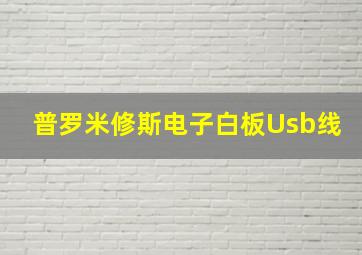 普罗米修斯电子白板Usb线